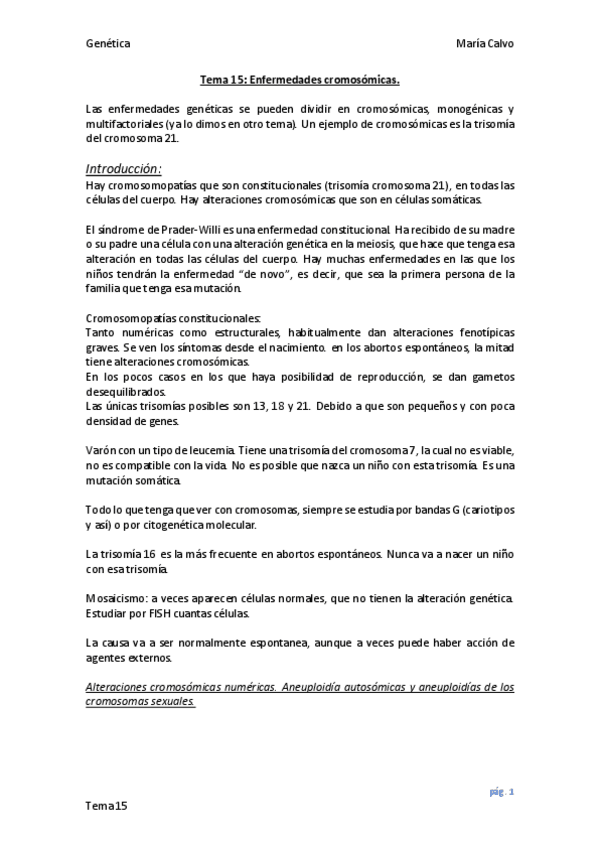 Genética

María Calvo

Tema 15: Enfermedades cromosómicas.

Las enfermedades genéticas se pueden dividir en cromosómicas, monogénicas y multifactoriales (ya lo dimos en otro tema). Un ejemplo de cromosómicas es la trisomía del cromosoma 21.

Introducción:

Hay cromosomopatías que son constitucionales (trisomía cromosoma 21), en todas las células del cuerpo. Hay alteraciones cromosómicas que son en células somáticas.

El síndrome de Prader-Willi es una enfermedad constitucional. Ha recibido de su madre o su padre una célula con una alteración genética en la meiosis, que hace que tenga esa alteración en todas las células del cuerpo. Hay muchas enfermedades en las que los niños tendrán la enfermedad "de novo", es decir, que sea la primera persona de la familia que tenga esa mutación.

Cromosomopatías constitucionales:
Tanto numéricas como estructurales, habitualmente dan alteraciones fenotípicas graves. Se ven los síntomas desde el nacimiento. en los abortos espontáneos, la mitad tiene alteraciones cromosómicas.
En los pocos casos en los que haya posibilidad de reproducción, se dan gametos desequilibrados.
Las únicas trisomías posibles son 13, 18 y 21. Debido a que son pequeños y con poca densidad de genes.

Varón con un tipo de leucemia. Tiene una trisomía del cromosoma 7, la cual no es viable, no es compatible con la vida. No es posible que nazca un niño con esta trisomía. Es una mutación somática.

Todo lo que tenga que ver con cromosomas, siempre se estudia por bandas G (cariotipos y así) o por citogenética molecular.

La trisomía 16 es la más frecuente en abortos espontáneos. Nunca va a nacer un niño con esa trisomía.

Mosaicismo: a veces aparecen células normales, que no tienen la alteración genética. Estudiar por FISH cuantas células.

La causa va a ser normalmente espontanea, aunque a veces puede haber acción de agentes externos.

Alteraciones cromosómicas numéricas. Aneuploidía autosómicas y aneuploidías de los cromosomas sexuales.

pág. 1

Tema 15